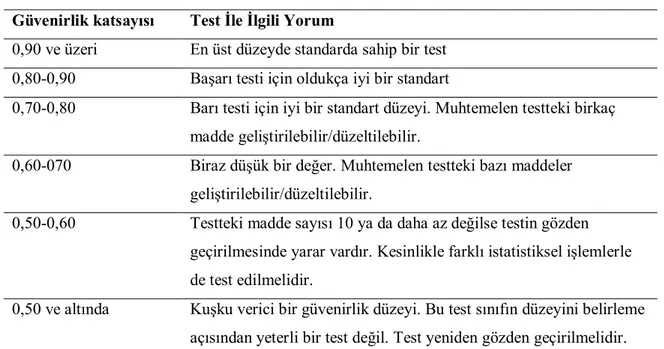 | Güvenirlik katsayısı | Test İle İlgili Yorum |
|---|---|
| 0,90 ve üzeri | En üst düzeyde standarda sahip bir test |
| 0,80-0,90 | Başarı testi için oldukça iyi bir standart |
| 0,70-0,80 | Barı testi için iyi bir standart düzeyi. Muhtemelen testteki birkaç madde geliştirilebilir/düzeltilebilir. |
| 0,60-070 | Biraz düşük bir değer. Muhtemelen testteki bazı maddeler geliştirilebilir/düzeltilebilir. |
| 0,50-0,60 | Testteki madde sayısı 10 ya da daha az değilse testin gözden geçirilmesinde yarar vardır. Kesinlikle farklı istatistiksel işlemlerle de test edilmelidir. |
| 0,50 ve altında | Kuşku verici bir güvenirlik düzeyi. Bu test sınıfın düzeyini belirleme açısından yeterli bir test değil. Test yeniden gözden geçirilmelidir. |